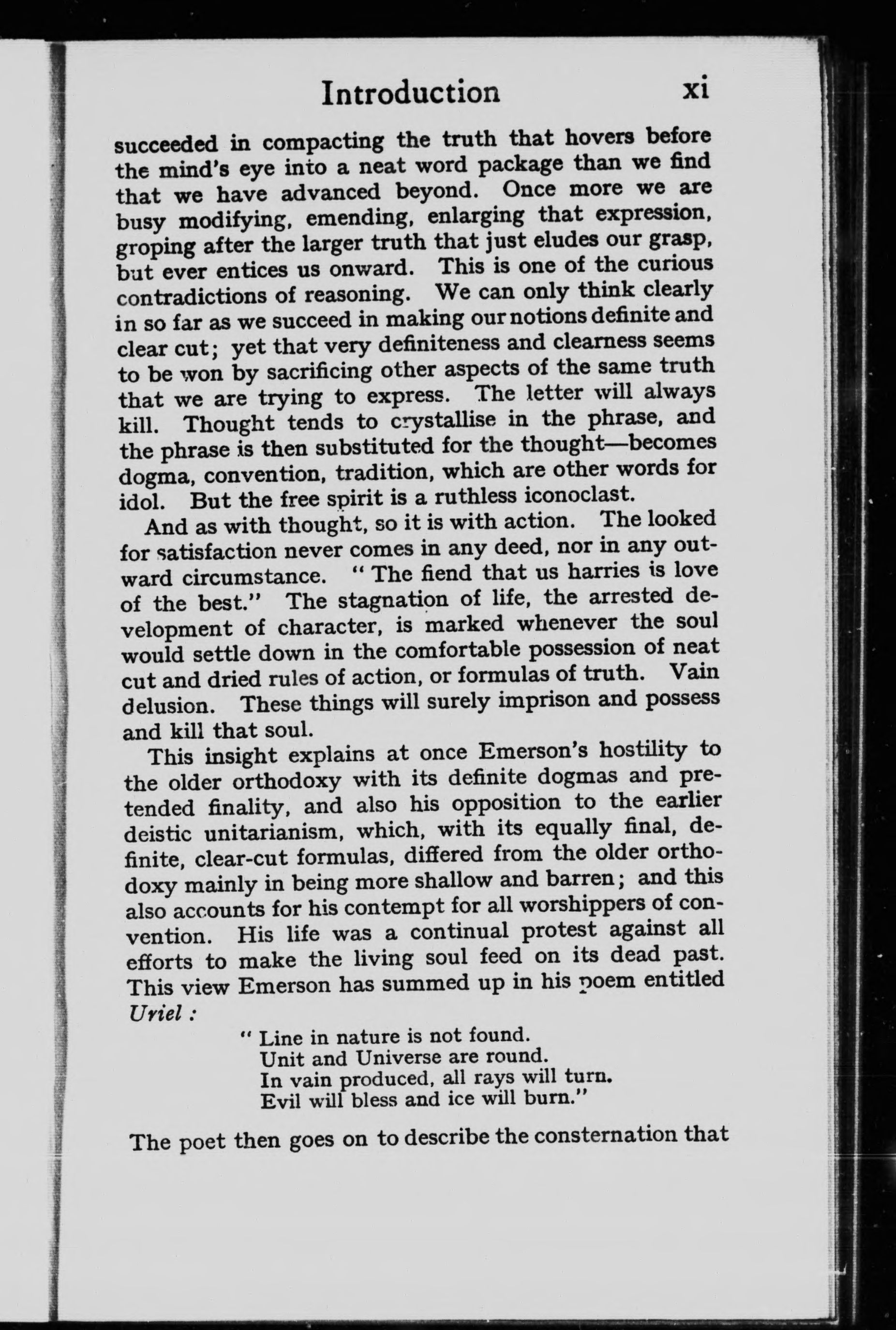 Introduction xi

succeeded in compacting the truth that hovers before the mind's eye into a neat word package than we find that we have advanced beyond. Once more we are busy modifying, emending, enlarging that expression, groping after the larger truth that just eludes our grasp, but ever entices us onward. This is one of the curious contradictions of reasoning. We can only think clearly in so far as we succeed in making our notions definite and clear cut; yet that very definiteness and clearness seems to be won by sacrificing other aspects of the same truth that we are trying to express. The letter will always kill. Thought tends to crystallise in the phrase, and the phrase is then substituted for the thought—becomes dogma, convention, tradition, which are other words for idol. But the free spirit is a ruthless iconoclast.

And as with thought, so it is with action. The looked for satisfaction never comes in any deed, nor in any outward circumstance. "The fiend that us harries is love of the best." The stagnation of life, the arrested development of character, is marked whenever the soul would settle down in the comfortable possession of neat cut and dried rules of action, or formulas of truth. Vain delusion. These things will surely imprison and possess and kill that soul.

This insight explains at once Emerson's hostility to the older orthodoxy with its definite dogmas and pretended finality, and also his opposition to the earlier deistic unitarianism, which, with its equally final, definite, clear-cut formulas, differed from the older orthodoxy mainly in being more shallow and barren; and this also accounts for his contempt for all worshippers of convention. His life was a continual protest against all efforts to make the living soul feed on its dead past. This view Emerson has summed up in his poem entitled Uriel:

"Line in nature is not found.
Unit and Universe are round.
In vain produced, all rays will turn.
Evil will bless and ice will burn."

The poet then goes on to describe the consternation that